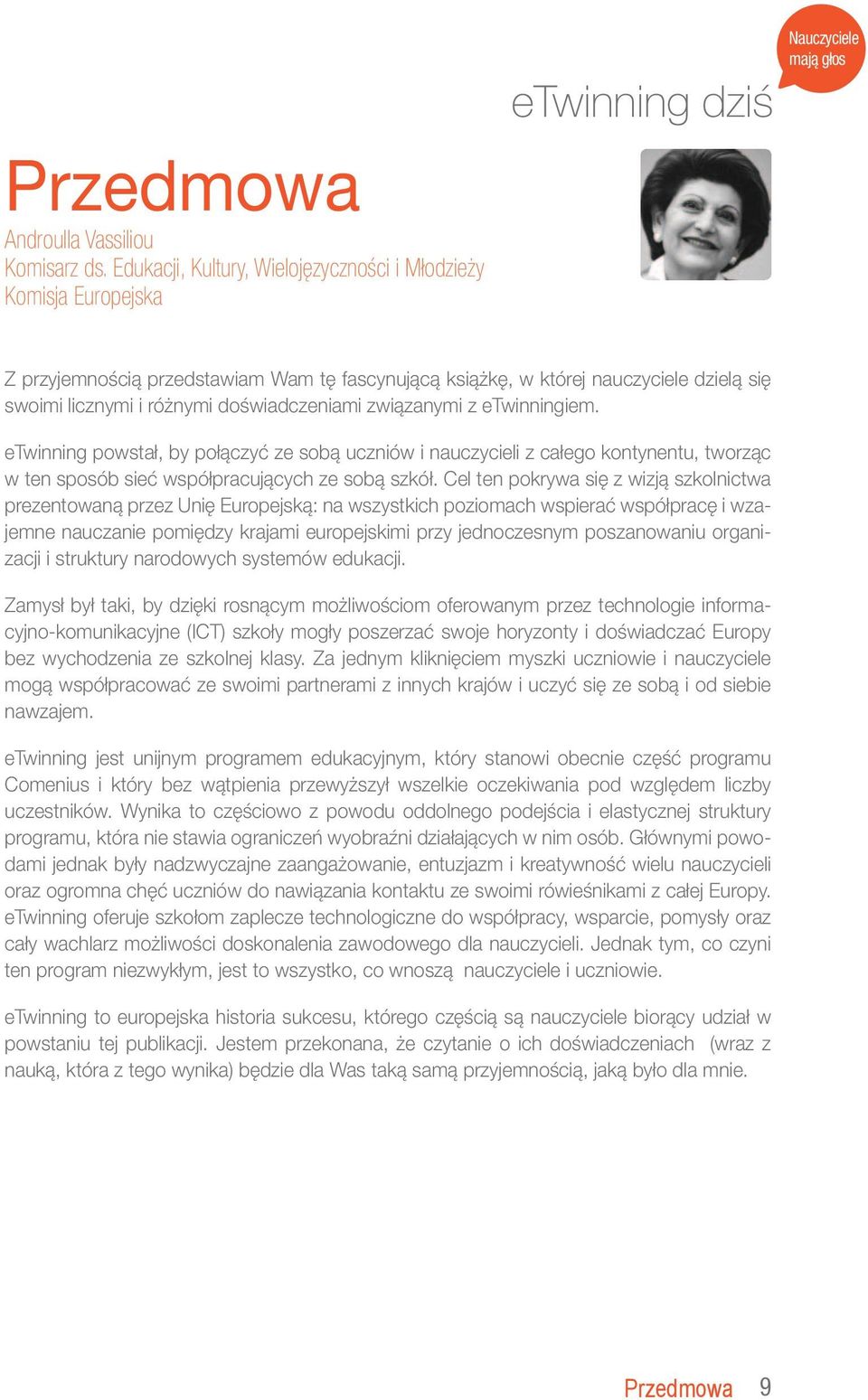 Nauczyciele mają głos

eTwinning dziś

Przedmowa

Androulla Vassiliou
Komisarz ds. Edukacji, Kultury, Wielojęzyczności i Młodzieży
Komisja Europejska

Z przyjemnością przedstawiam Wam tę fascynującą książkę, w której nauczyciele dzielą się swoimi licznymi i różnymi doświadczeniami związanymi z eTwinningiem.

eTwinning powstał, by połączyć ze sobą uczniów i nauczycieli z całego kontynentu, tworząc w ten sposób sieć współpracujących ze sobą szkół. Cel ten pokrywa się z wizją szkolnictwa prezentowaną przez Unię Europejską: na wszystkich poziomach wspierać współpracę i wzajemne nauczanie pomiędzy krajami europejskimi przy jednoczesnym poszanowaniu organizacji i struktury narodowych systemów edukacji.

Zamysł był taki, by dzięki rosnącym możliwościom oferowanym przez technologie informacyjno-komunikacyjne (ICT) szkoły mogły poszerzać swoje horyzonty i doświadczać Europy bez wychodzenia ze szkolnej klasy. Za jednym kliknięciem myszki uczniowie i nauczyciele mogą współpracować ze swoimi partnerami z innych krajów i uczyć się ze sobą i od siebie nawzajem.

eTwinning jest unijnym programem edukacyjnym, który stanowi obecnie część programu Comenius i który bez wątpienia przewyższył wszelkie oczekiwania pod względem liczby uczestników. Wynika to częściowo z powodu oddolnego podejścia i elastycznej struktury programu, która nie stawia ograniczeń wyobraźni działających w nim osób. Głównymi powodami jednak były nadzwyczajne zaangażowanie, entuzjazm i kreatywność wielu nauczycieli oraz ogromna chęć uczniów do nawiązania kontaktu ze swoimi rówieśnikami z całej Europy. eTwinning oferuje szkołom zaplecze technologiczne do współpracy, wsparcie, pomysły oraz cały wachlarz możliwości doskonalenia zawodowego dla nauczycieli. Jednak tym, co czyni ten program niezwykłym, jest to wszystko, co wnoszą nauczyciele i uczniowie.

eTwinning to europejska historia sukcesu, którego częścią są nauczyciele biorący udział w powstaniu tej publikacji. Jestem przekonana, że czytanie o ich doświadczeniach (wraz z nauką, która z tego wynika) będzie dla Was taką samą przyjemnością, jaką było dla mnie.

Przedmowa 9